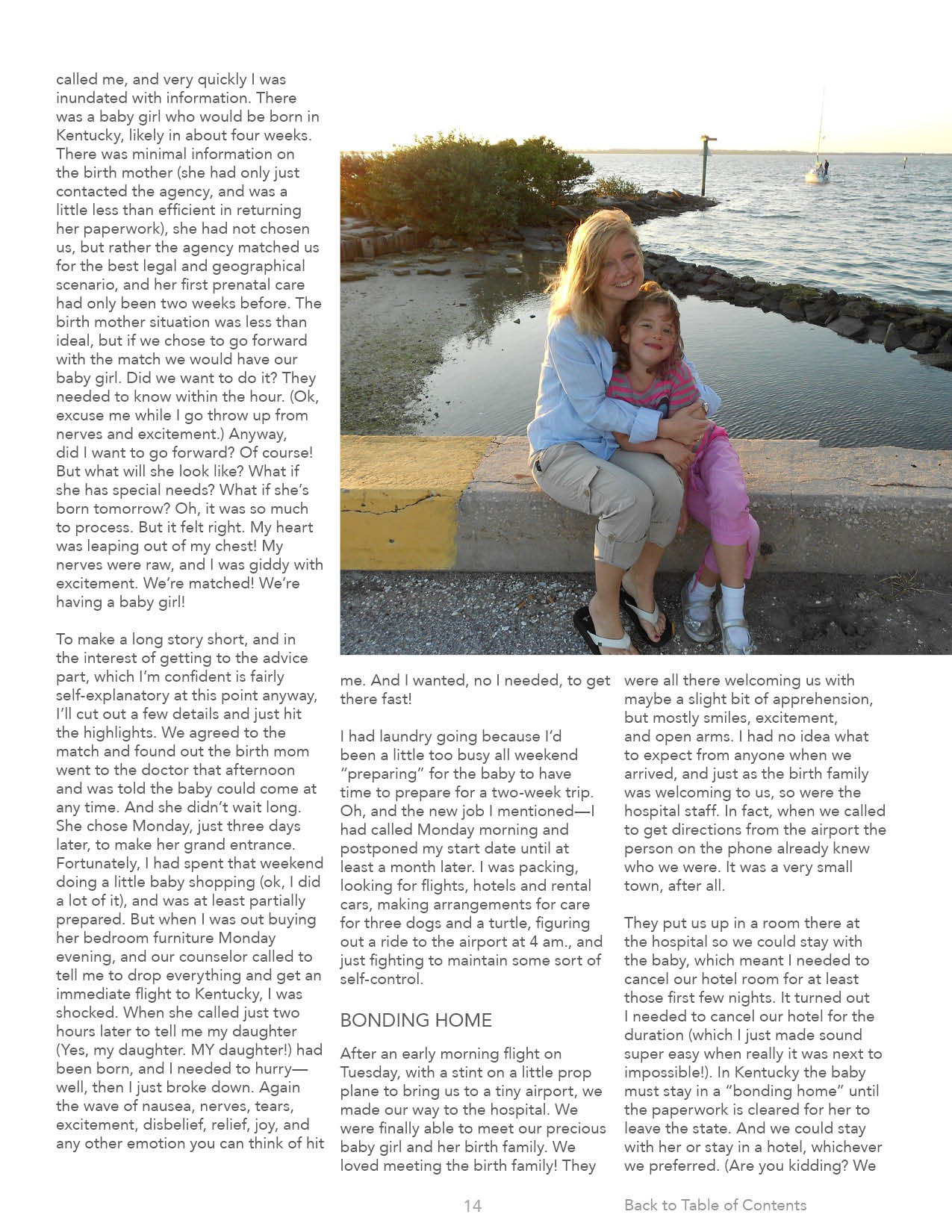 called me, and very quickly I was inundated with information. There was a baby girl who would be born in Kentucky, likely in about four weeks. There was minimal information on the birth mother (she had only just contacted the agency, and was a little less than efficient in returning her paperwork), she had not chosen us, but rather the agency matched us for the best legal and geographical scenario, and her first prenatal care had only been two weeks before. The birth mother situation was less than ideal, but if we chose to go forward with the match we would have our baby girl. Did we want to do it? They needed to know within the hour. (Ok, excuse me while I go throw up from nerves and excitement.) Anyway, did I want to go forward? Of course! But what will she look like? What if she has special needs? What if she's born tomorrow? Oh, it was so much to process. But it felt right. My heart was leaping out of my chest! My nerves were raw, and I was giddy with excitement. We're matched! We're having a baby girl!

To make a long story short, and in the interest of getting to the advice part, which I'm confident is fairly self-explanatory at this point anyway, I'll cut out a few details and just hit the highlights. We agreed to the match and found out the birth mom went to the doctor that afternoon and was told the baby could come at any time. And she didn't wait long. She chose Monday, just three days later, to make her grand entrance. Fortunately, I had spent that weekend doing a little baby shopping (ok, I did a lot of it), and was at least partially prepared. But when I was out buying her bedroom furniture Monday evening, and our counselor called to tell me to drop everything and get an immediate flight to Kentucky, I was shocked. When she called just two hours later to tell me my daughter (Yes, my daughter. MY daughter!) had been born, and I needed to hurry—well, then I just broke down. Again the wave of nausea, nerves, tears, excitement, disbelief, relief, joy, and any other emotion you can think of hit me. And I wanted, no I needed, to get there fast!

I had laundry going because I'd been a little too busy all weekend "preparing" for the baby to have time to prepare for a two-week trip. Oh, and the new job I mentioned—I had called Monday morning and postponed my start date until at least a month later. I was packing, looking for flights, hotels and rental cars, making arrangements for care for three dogs and a turtle, figuring out a ride to the airport at 4 am., and just fighting to maintain some sort of self-control.

BONDING HOME

After an early morning flight on Tuesday, with a stint on a little prop plane to bring us to a tiny airport, we made our way to the hospital. We were finally able to meet our precious baby girl and her birth family. We loved meeting the birth family! They were all there welcoming us with maybe a slight bit of apprehension, but mostly smiles, excitement, and open arms. I had no idea what to expect from anyone when we arrived, and just as the birth family was welcoming to us, so were the hospital staff. In fact, when we called to get directions from the airport the person on the phone already knew who we were. It was a very small town, after all.

They put us up in a room there at the hospital so we could stay with the baby, which meant I needed to cancel our hotel room for at least those first few nights. It turned out I needed to cancel our hotel for the duration (which I just made sound super easy when really it was next to impossible!). In Kentucky the baby must stay in a "bonding home" until the paperwork is cleared for her to leave the state. And we could stay with her or stay in a hotel, whichever we preferred. (Are you kidding? We

14

Back to Table of Contents